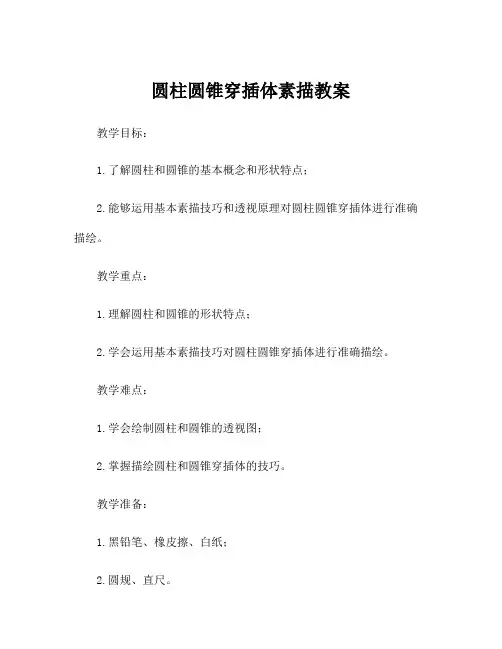 圆柱圆锥穿插体素描教案

教学目标：

1. 了解圆柱和圆锥的基本概念和形状特点；

2. 能够运用基本素描技巧和透视原理对圆柱圆锥穿插体进行准确描绘。

教学重点：

1. 理解圆柱和圆锥的形状特点；

2. 学会运用基本素描技巧对圆柱圆锥穿插体进行准确描绘。

教学难点：

1. 学会绘制圆柱和圆锥的透视图；

2. 掌握描绘圆柱和圆锥穿插体的技巧。

教学准备：

1. 黑铅笔、橡皮擦、白纸；

2. 圆规、直尺。